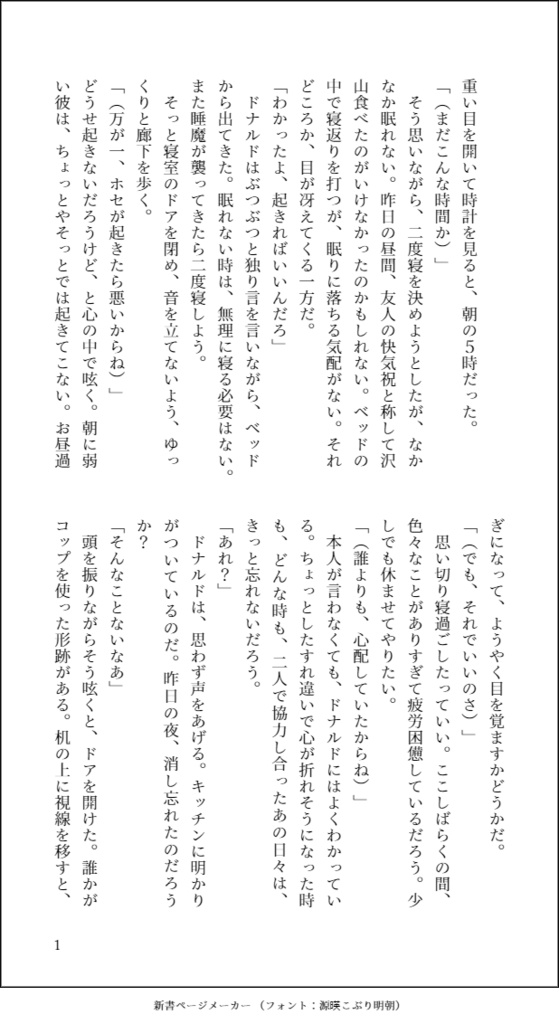 重い目を開いて時計を見ると、朝の5時だった。

「（まだこんな時間か）」

そう思いながら、二度寝を決めようとしたが、なかなか眠れない。昨日の昼間、友人の快気祝と称して沢山食べたのがいけなかったのかもしれない。ベッドの中で寝返りを打つが、眠りに落ちる気配がない。それどころか、目が冴えてくる一方だ。

「わかったよ、起きればいいんだろ」

ドナルドはぶつぶつと独り言を言いながら、ベッドから出てきた。眠れない時は、無理に寝る必要はない。また睡魔が襲ってきたら二度寝しよう。

そっと寝室のドアを閉め、音を立てないよう、ゆっくりと廊下を歩く。

「（万が一、ホセが起きたら悪いからね）」

どうせ起きないだろうけど、と心の中で呟く。朝に弱い彼は、ちょっとやそっとでは起きてこない。お昼過ぎになって、ようやく目を覚ますかどうかだ。

「（でも、それでいいのさ）」

思い切り寝過ごしたっていい。ここしばらくの間、色々なことがありすぎて疲労困憊しているだろう。少しでも休ませてやりたい。

「（誰よりも、心配していたからね）」

本人が言わなくても、ドナルドにはよくわかっている。ちょっとしたすれ違いで心が折れそうになった時も、どんな時も、二人で協力し合ったあの日々は、きっと忘れないだろう。

「あれ？」

ドナルドは、思わず声をあげる。キッチンに明かりがついているのだ。昨日の夜、消し忘れたのだろうか？

「そんなことないなあ」

頭を振りながらそう呟くと、ドアを開けた。誰かがコップを使った形跡がある。机の上に視線を移すと、

1

新書ページメーカー（フォント：源暎こぶり明朝）